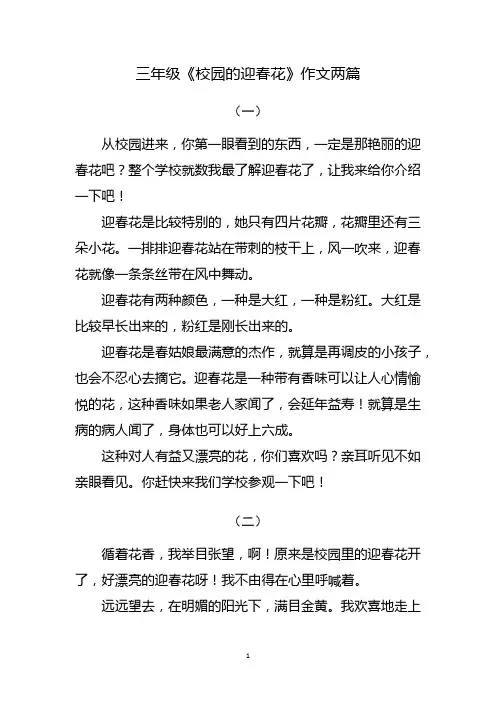 三年级《校园的迎春花》作文两篇

（一）

从校园进来，你第一眼看到的东西，一定是那艳丽的迎春花吧？整个学校就数我最了解迎春花了，让我来给你介绍一下吧！

迎春花是比较特别的，她只有四片花瓣，花瓣里还有三朵小花。一排排迎春花站在带刺的枝干上，风一吹来，迎春花就像一条条丝带在风中舞动。

迎春花有两种颜色，一种是大红，一种是粉红。大红是比较早长出来的，粉红是刚长出来的。

迎春花是春姑娘最满意的杰作，就算是再调皮的小孩子，也会不忍心去摘它。迎春花是一种带有香味可以让人心情愉悦的花，这种香味如果老人家闻了，会延年益寿！就算是生病的病人闻了，身体也可以好上六成。

这种对人有益又漂亮的花，你们喜欢吗？亲耳听见不如亲眼看见。你赶快来我们学校参观一下吧！

（二）

循着花香，我举目张望，啊！原来是校园里的迎春花开了，好漂亮的迎春花呀！我不由得在心里呼喊着。

远远望去，在明媚的阳光下，满目金黄。我欢喜地走上

1